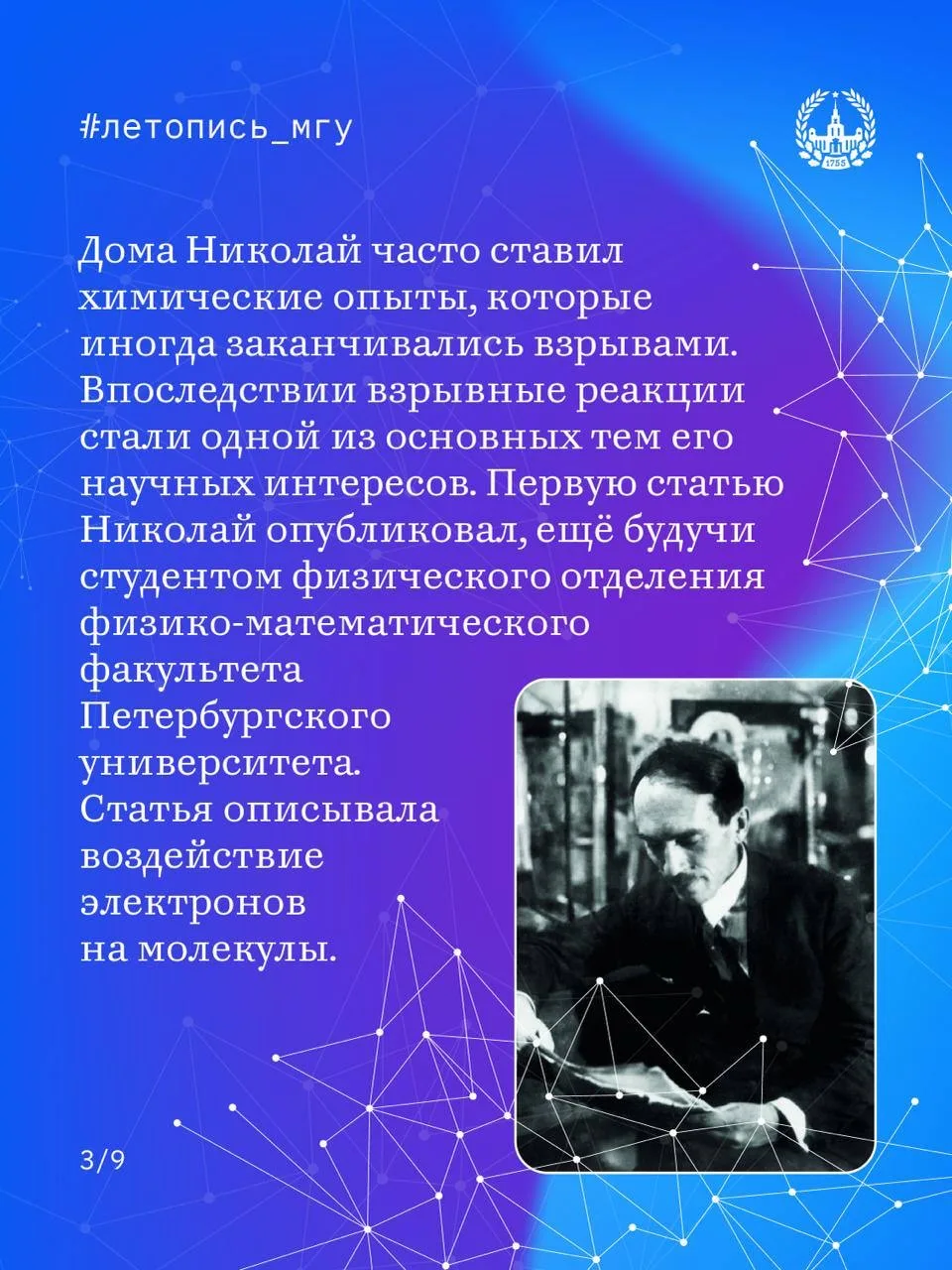 #летопись_мгу

Дома Николай часто ставил химические опыты, которые иногда заканчивались взрывами. Впоследствии взрывные реакции стали одной из основных тем его научных интересов. Первую статью Николай опубликовал, ещё будучи студентом физического отделения физико-математического факультета Петербургского университета. Статья описывала воздействие электронов на молекулы.

3/9